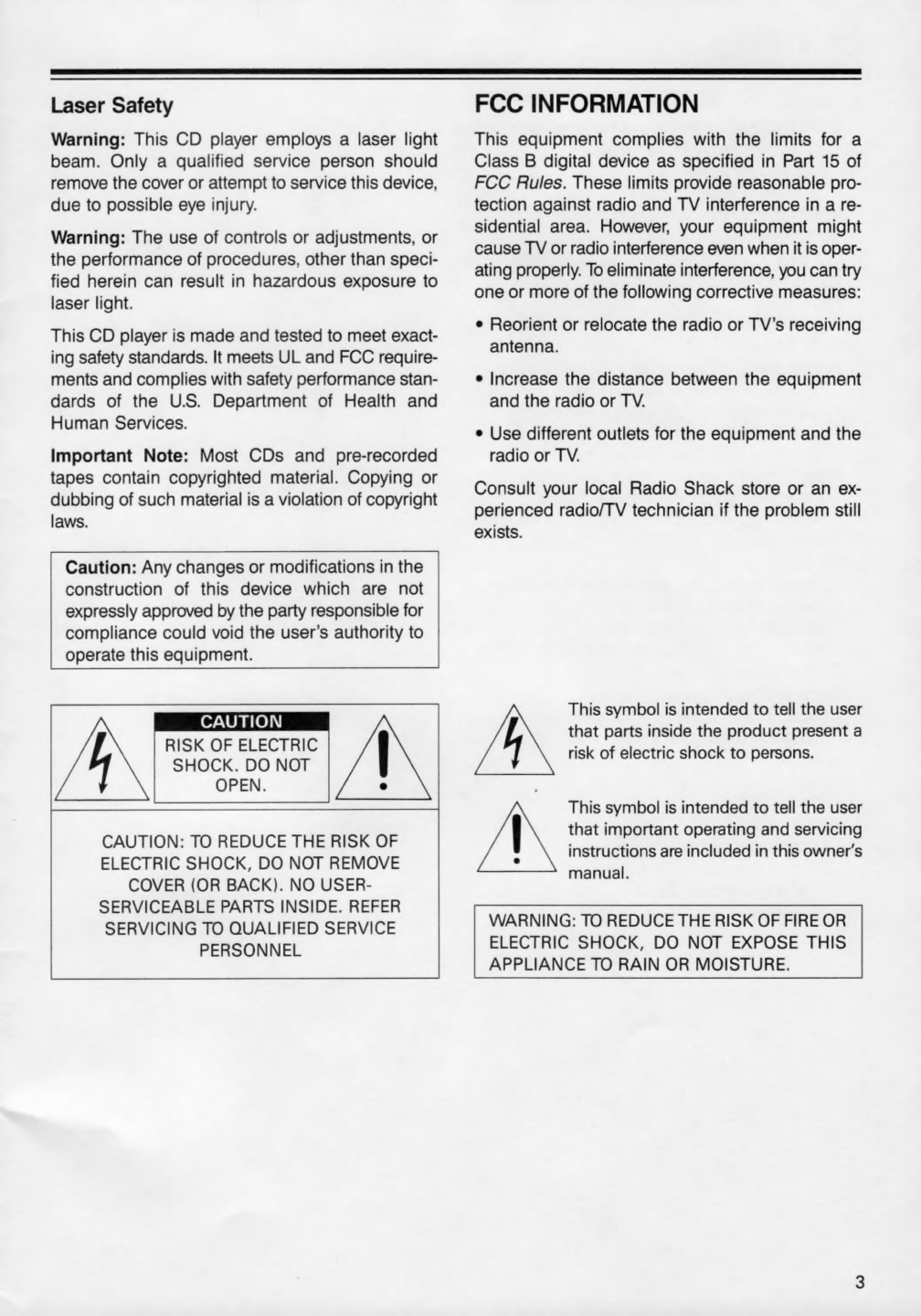 Laser Safety

Warning: This CD player employs a laser light beam. Only a qualified service person should remove the cover or attempt to service this device, due to possible eye injury.

Warning: The use of controls or adjustments, or the performance of procedures, other than specified herein can result in hazardous exposure to laser light.

This CD player is made and tested to meet exacting safety standards. It meets UL and FCC requirements and complies with safety performance standards of the U.S. Department of Health and Human Services.

Important Note: Most CDs and pre-recorded tapes contain copyrighted material. Copying or dubbing of such material is a violation of copyright laws.

Caution: Any changes or modifications in the construction of this device which are not expressly approved by the party responsible for compliance could void the user's authority to operate this equipment.

CAUTION
RISK OF ELECTRIC SHOCK. DO NOT OPEN.

CAUTION: TO REDUCE THE RISK OF ELECTRIC SHOCK, DO NOT REMOVE COVER (OR BACK). NO USER-SERVICEABLE PARTS INSIDE. REFER SERVICING TO QUALIFIED SERVICE PERSONNEL

FCC INFORMATION

This equipment complies with the limits for a Class B digital device as specified in Part 15 of FCC Rules. These limits provide reasonable protection against radio and TV interference in a residential area. However, your equipment might cause TV or radio interference even when it is operating properly. To eliminate interference, you can try one or more of the following corrective measures:

• Reorient or relocate the radio or TV's receiving antenna.

• Increase the distance between the equipment and the radio or TV.

• Use different outlets for the equipment and the radio or TV.

Consult your local Radio Shack store or an experienced radio/TV technician if the problem still exists.

This symbol is intended to tell the user that parts inside the product present a risk of electric shock to persons.

This symbol is intended to tell the user that important operating and servicing instructions are included in this owner's manual.

WARNING: TO REDUCE THE RISK OF FIRE OR ELECTRIC SHOCK, DO NOT EXPOSE THIS APPLIANCE TO RAIN OR MOISTURE.

3